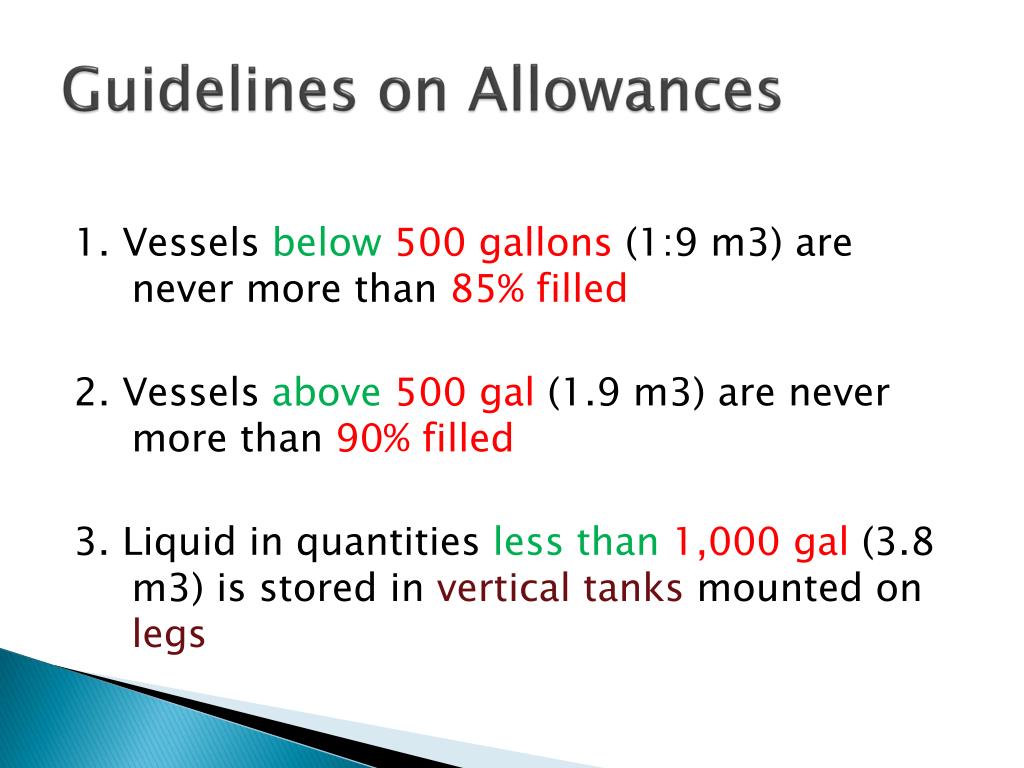 Guidelines on Allowances

1. Vessels below 500 gallons (1:9 m3) are never more than 85% filled

2. Vessels above 500 gal (1.9 m3) are never more than 90% filled

3. Liquid in quantities less than 1,000 gal (3.8 m3) is stored in vertical tanks mounted on legs